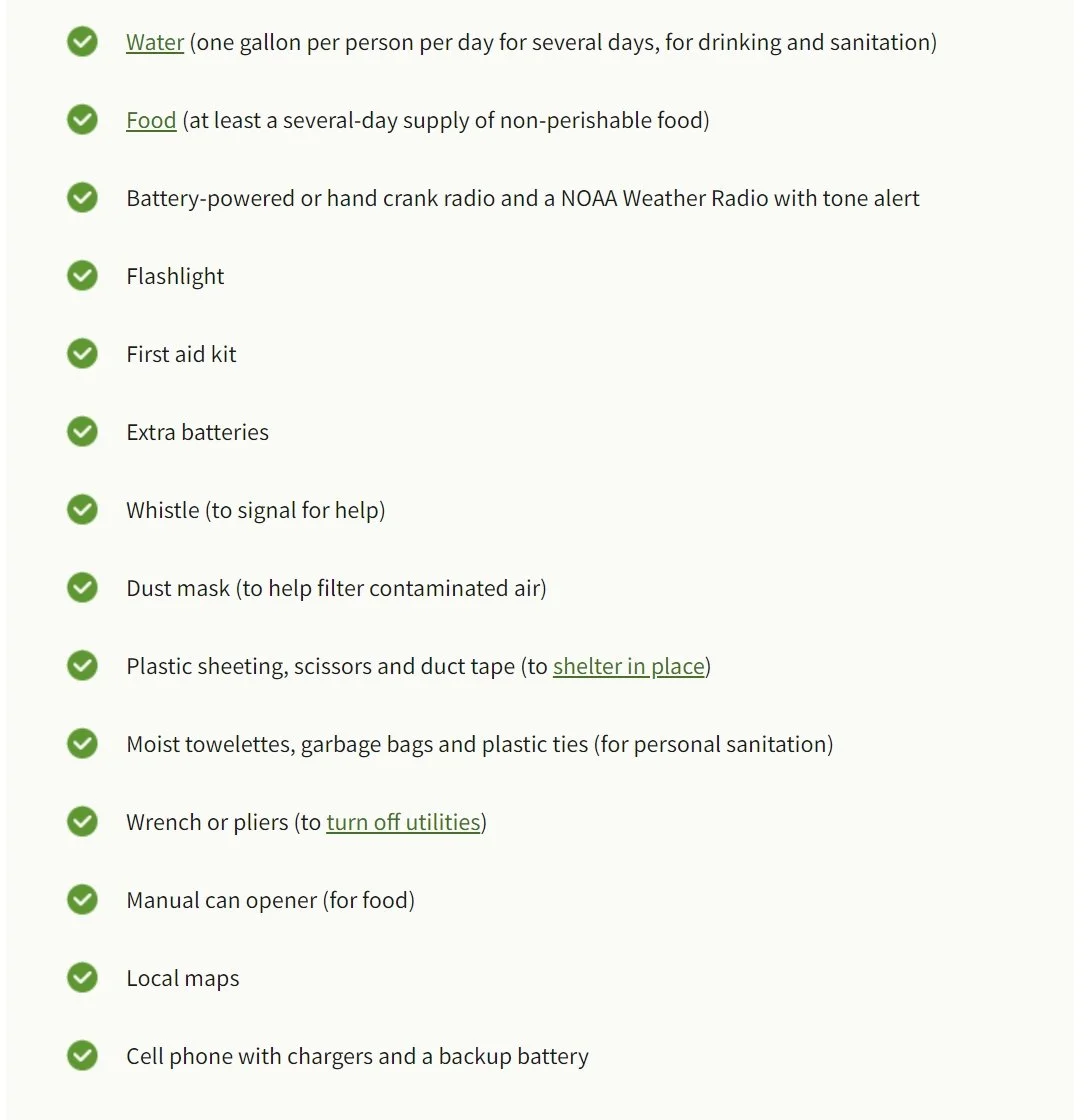 Water (one gallon per person per day for several days, for drinking and sanitation)

Food (at least a several-day supply of non-perishable food)

Battery-powered or hand crank radio and a NOAA Weather Radio with tone alert

Flashlight

First aid kit

Extra batteries

Whistle (to signal for help)

Dust mask (to help filter contaminated air)

Plastic sheeting, scissors and duct tape (to shelter in place)

Moist towelettes, garbage bags and plastic ties (for personal sanitation)

Wrench or pliers (to turn off utilities)

Manual can opener (for food)

Local maps

Cell phone with chargers and a backup battery